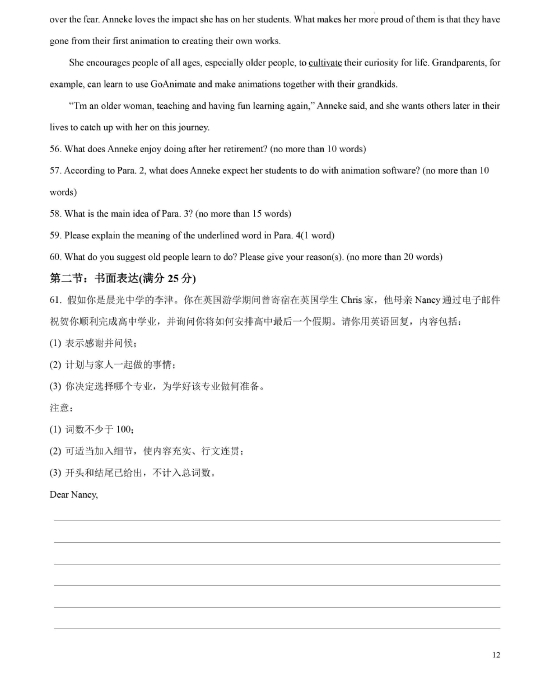 over the fear. Anneke loves the impact she has on her students. What makes her more proud of them is that they have gone from their first animation to creating their own works.

She encourages people of all ages, especially older people, to cultivate their curiosity for life. Grandparents, for example, can learn to use GoAnimate and make animations together with their grandkids.

"I'm an older woman, teaching and having fun learning again," Anneke said, and she wants others later in their lives to catch up with her on this journey.

56. What does Anneke enjoy doing after her retirement? (no more than 10 words)

57. According to Para. 2, what does Anneke expect her students to do with animation software? (no more than 10 words)

58. What is the main idea of Para. 3? (no more than 15 words)

59. Please explain the meaning of the underlined word in Para. 4(1 word)

60. What do you suggest old people learn to do? Please give your reason(s). (no more than 20 words)

第二节：书面表达(满分 25 分)

61. 假如你是晨光中学的李津。你在英国游学期间曾寄宿在英国学生 Chris 家，他母亲 Nancy 通过电子邮件祝贺你顺利完成高中学业，并询问你将如何安排高中最后一个假期。请你用英语回复，内容包括：

(1) 表示感谢并问候；

(2) 计划与家人一起做的事情；

(3) 你决定选择哪个专业，为学好该专业做何准备。

注意：

(1) 词数不少于 100；

(2) 可适当加入细节，使内容充实、行文连贯；

(3) 开头和结尾已给出，不计入总词数。

Dear Nancy,

12